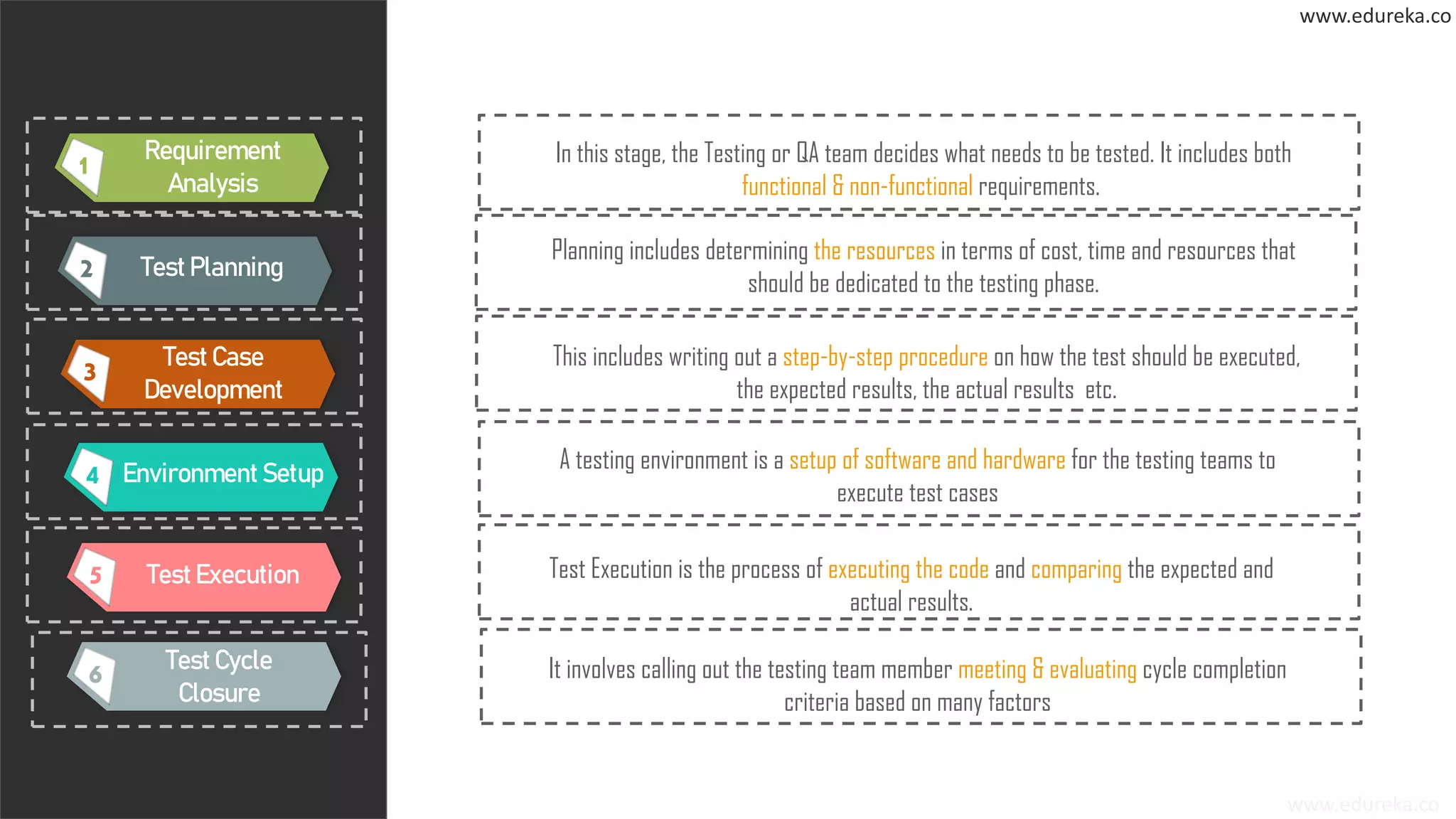 www.edureka.co

1 Requirement Analysis

2 Test Planning

3 Test Case Development

4 Environment Setup

5 Test Execution

6 Test Cycle Closure

In this stage, the Testing or QA team decides what needs to be tested. It includes both functional & non-functional requirements.

Planning includes determining the resources in terms of cost, time and resources that should be dedicated to the testing phase.

This includes writing out a step-by-step procedure on how the test should be executed, the expected results, the actual results etc.

A testing environment is a setup of software and hardware for the testing teams to execute test cases

Test Execution is the process of executing the code and comparing the expected and actual results.

It involves calling out the testing team member meeting & evaluating cycle completion criteria based on many factors

www.edureka.co